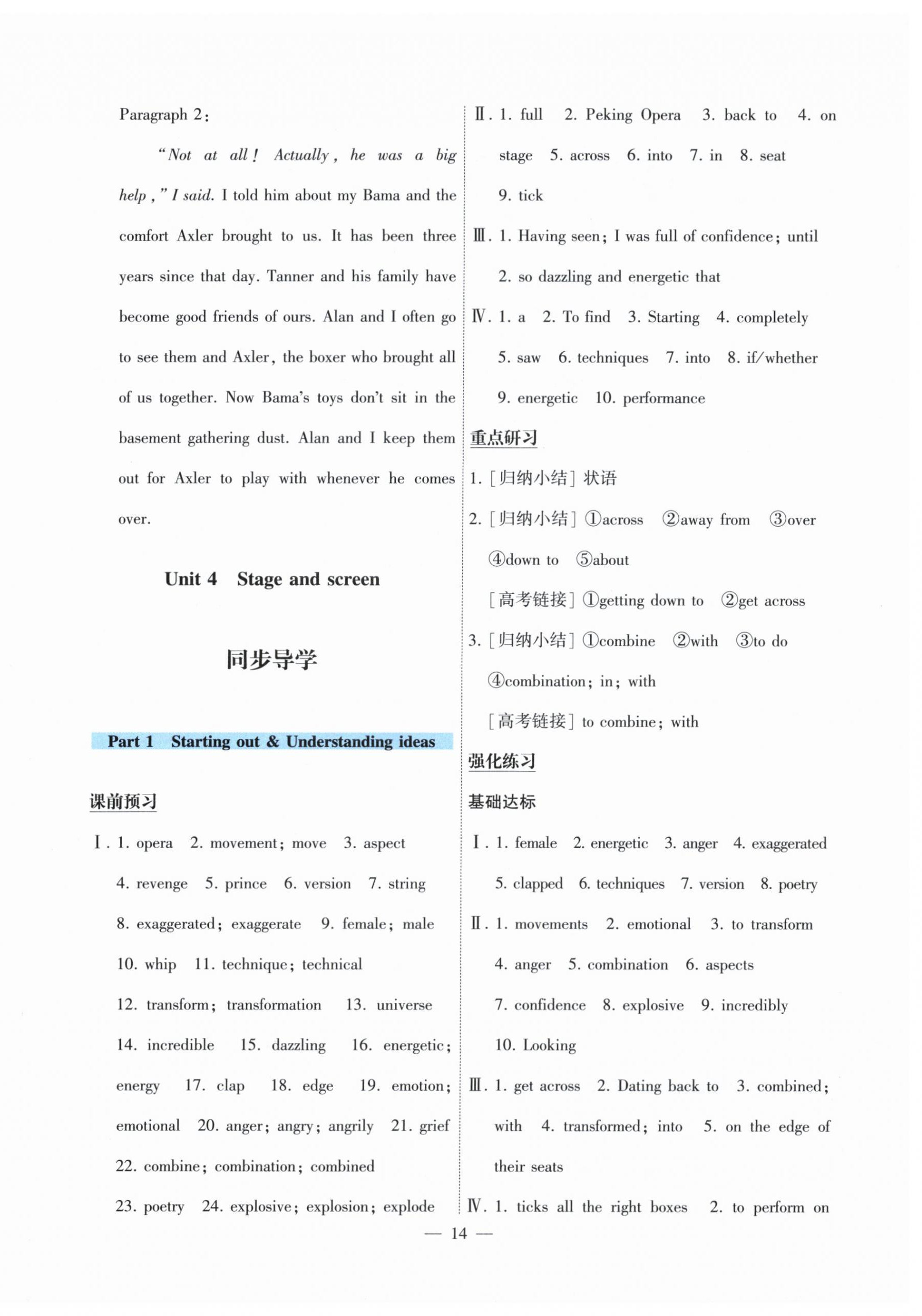 Paragraph 2:

"Not at all! Actually, he was a big help," I said. I told him about my Bama and the comfort Axler brought to us. It has been three years since that day. Tanner and his family have become good friends of ours. Alan and I often go to see them and Axler, the boxer who brought all of us together. Now Bama's toys don't sit in the basement gathering dust. Alan and I keep them out for Axler to play with whenever he comes over.

Unit 4 Stage and screen

同步导学

Part 1 Starting out & Understanding ideas

课前预习

Ⅰ. 1. opera 2. movement; move 3. aspect 4. revenge 5. prince 6. version 7. string 8. exaggerated; exaggerate 9. female; male 10. whip 11. technique; technical 12. transform; transformation 13. universe 14. incredible 15. dazzling 16. energetic; energy 17. clap 18. edge 19. emotion; emotional 20. anger; angry; angrily 21. grief 22. combine; combination; combined 23. poetry 24. explosive; explosion; explode

Ⅱ. 1. full 2. Peking Opera 3. back to 4. on stage 5. across 6. into 7. in 8. seat 9. tick

Ⅲ. 1. Having seen; I was full of confidence; until 2. so dazzling and energetic that

Ⅳ. 1. a 2. To find 3. Starting 4. completely 5. saw 6. techniques 7. into 8. if/whether 9. energetic 10. performance

重点研习

1. [归纳小结] 状语

2. [归纳小结] ①across ②away from ③over ④down to ⑤about

[高考链接] ①getting down to ②get across

3. [归纳小结] ①combine ②with ③to do ④combination; in; with

[高考链接] to combine; with

强化练习

基础达标

Ⅰ. 1. female 2. energetic 3. anger 4. exaggerated 5. clapped 6. techniques 7. version 8. poetry

Ⅱ. 1. movements 2. emotional 3. to transform 4. anger 5. combination 6. aspects 7. confidence 8. explosive 9. incredibly 10. Looking

Ⅲ. 1. get across 2. Dating back to 3. combined; with 4. transformed; into 5. on the edge of their seats

Ⅳ. 1. ticks all the right boxes 2. to perform on

— 14 —